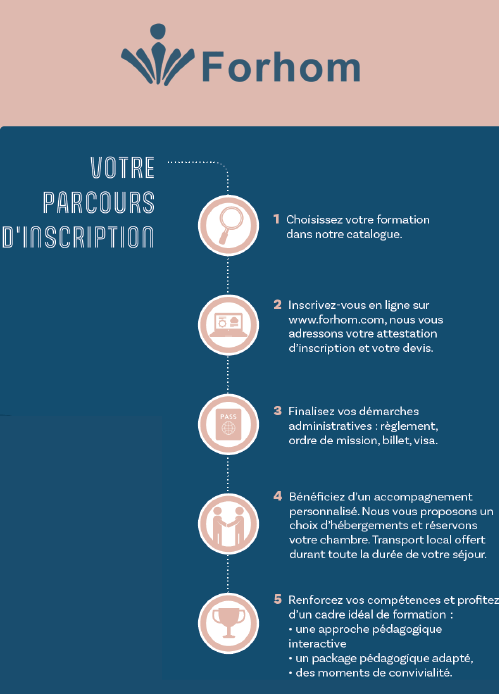 Forhom

VOTRE PARCOURS D'INSCRIPTION

1 Choisissez votre formation dans notre catalogue.

2 Inscrivez-vous en ligne sur www.forhom.com, nous vous adressons votre attestation d'inscription et votre devis.

PASS

3 Finalisez vos démarches administratives : règlement, ordre de mission, billet, visa.

4 Bénéficiez d'un accompagnement personnalisé. Nous vous proposons un choix d'hébergements et réservons votre chambre. Transport local offert durant toute la durée de votre séjour.

5 Renforcez vos compétences et profitez d'un cadre idéal de formation :
• une approche pédagogique interactive
• un package pédagogique adapté,
• des moments de convivialité.